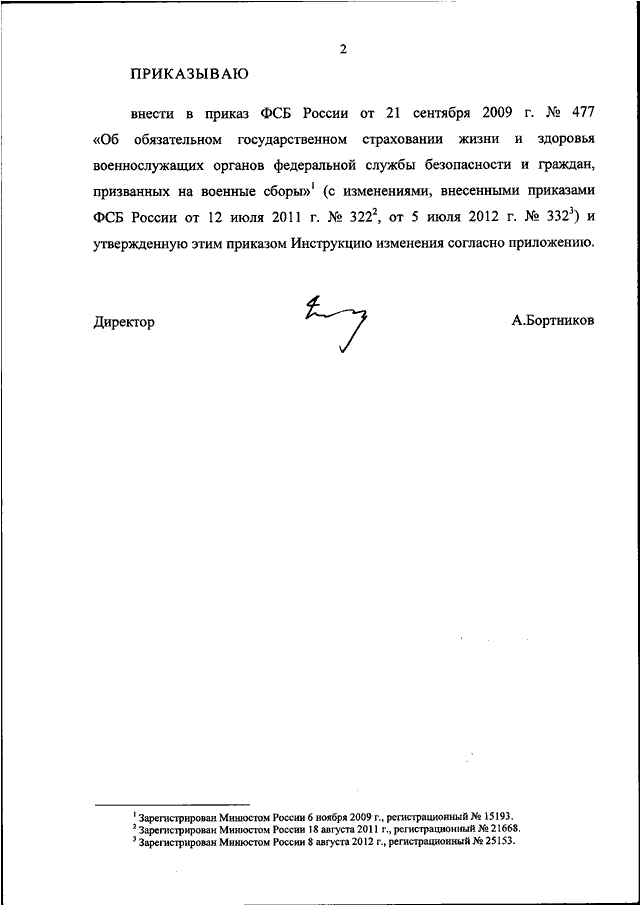 2

ПРИКАЗЫВАЮ

внести в приказ ФСБ России от 21 сентября 2009 г. № 477 «Об обязательном государственном страховании жизни и здоровья военнослужащих органов федеральной службы безопасности и граждан, призванных на военные сборы»$^1$ (с изменениями, внесенными приказами ФСБ России от 12 июля 2011 г. № 322$^2$, от 5 июля 2012 г. № 332$^3$) и утвержденную этим приказом Инструкцию изменения согласно приложению.

Директор А.Бортников

$^1$ Зарегистрирован Минюстом России 6 ноября 2009 г., регистрационный № 15193.
$^2$ Зарегистрирован Минюстом России 18 августа 2011 г., регистрационный № 21668.
$^3$ Зарегистрирован Минюстом России 8 августа 2012 г., регистрационный № 25153.